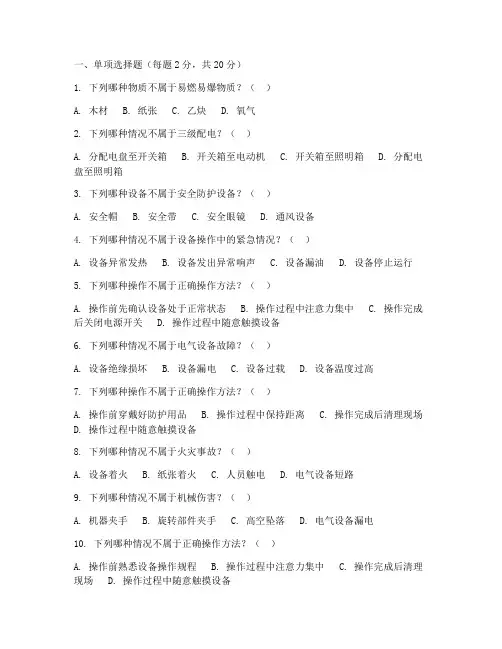 一、单项选择题（每题 2 分，共 20 分）

1. 下列哪种物质不属于易燃易爆物质？（ ）

A. 木材 B. 纸张 C. 乙炔 D. 氧气

2. 下列哪种情况不属于三级配电？（ ）

A. 分配电盘至开关箱 B. 开关箱至电动机 C. 开关箱至照明箱 D. 分配电盘至照明箱

3. 下列哪种设备不属于安全防护设备？（ ）

A. 安全帽 B. 安全带 C. 安全眼镜 D. 通风设备

4. 下列哪种情况不属于设备操作中的紧急情况？（ ）

A. 设备异常发热 B. 设备发出异常响声 C. 设备漏油 D. 设备停止运行

5. 下列哪种操作不属于正确操作方法？（ ）

A. 操作前先确认设备处于正常状态 B. 操作过程中注意力集中 C. 操作完成后关闭电源开关 D. 操作过程中随意触摸设备

6. 下列哪种情况不属于电气设备故障？（ ）

A. 设备绝缘损坏 B. 设备漏电 C. 设备过载 D. 设备温度过高

7. 下列哪种操作不属于正确操作方法？（ ）

A. 操作前穿戴好防护用品 B. 操作过程中保持距离 C. 操作完成后清理现场 D. 操作过程中随意触摸设备

8. 下列哪种情况不属于火灾事故？（ ）

A. 设备着火 B. 纸张着火 C. 人员触电 D. 电气设备短路

9. 下列哪种情况不属于机械伤害？（ ）

A. 机器夹手 B. 旋转部件夹手 C. 高空坠落 D. 电气设备漏电

10. 下列哪种情况不属于正确操作方法？（ ）

A. 操作前熟悉设备操作规程 B. 操作过程中注意力集中 C. 操作完成后清理现场 D. 操作过程中随意触摸设备